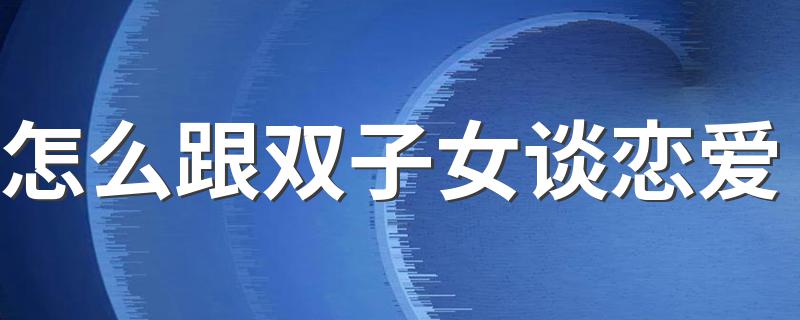 怎么跟双子女谈恋爱